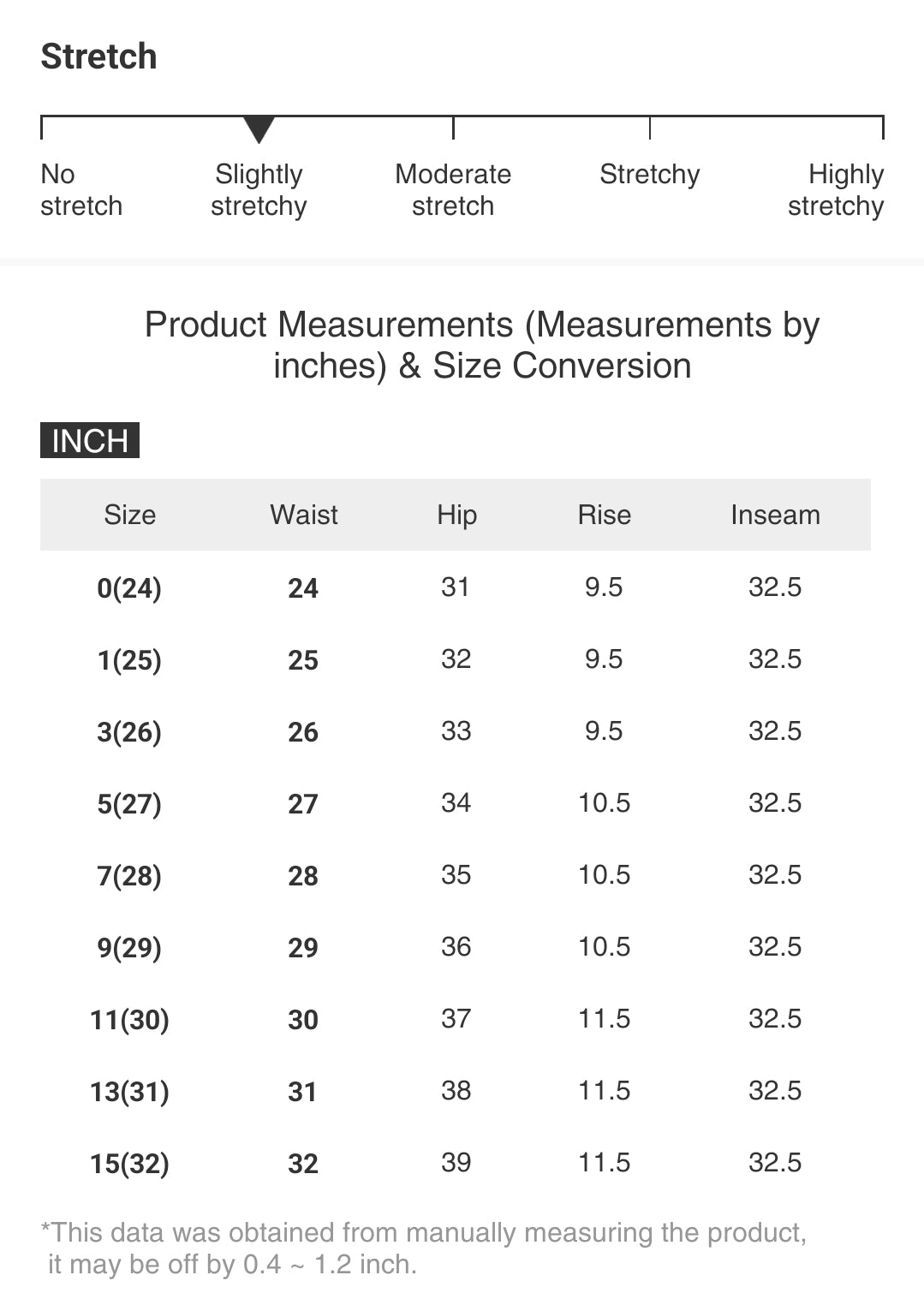 Stretch

No stretch
Slightly stretchy
Moderate stretch
Stretchy
Highly stretchy

Product Measurements (Measurements by inches) & Size Conversion

INCH

| Size | Waist | Hip | Rise | Inseam |
|---|---|---|---|---|
| 0(24) | 24 | 31 | 9.5 | 32.5 |
| 1(25) | 25 | 32 | 9.5 | 32.5 |
| 3(26) | 26 | 33 | 9.5 | 32.5 |
| 5(27) | 27 | 34 | 10.5 | 32.5 |
| 7(28) | 28 | 35 | 10.5 | 32.5 |
| 9(29) | 29 | 36 | 10.5 | 32.5 |
| 11(30) | 30 | 37 | 11.5 | 32.5 |
| 13(31) | 31 | 38 | 11.5 | 32.5 |
| 15(32) | 32 | 39 | 11.5 | 32.5 |

*This data was obtained from manually measuring the product, it may be off by 0.4 ~ 1.2 inch.